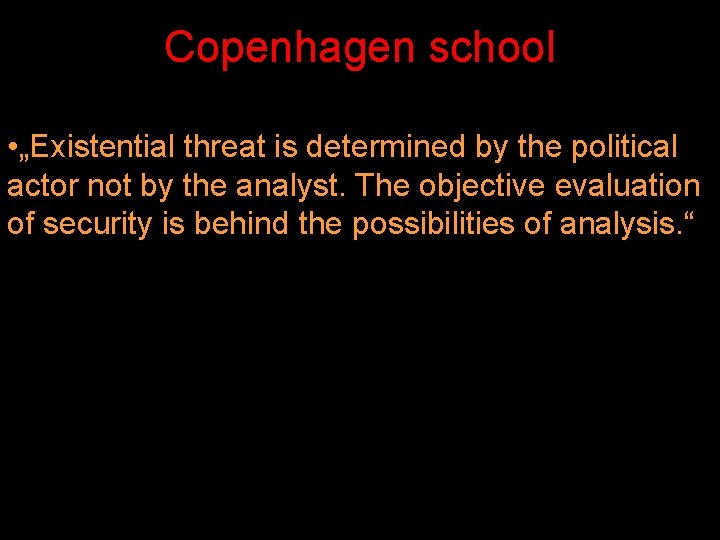 Copenhagen school

• „Existential threat is determined by the political actor not by the analyst. The objective evaluation of security is behind the possibilities of analysis.“